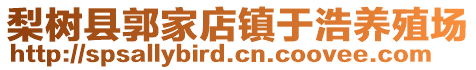 梨树县郭家店镇于浩养殖场
http://spsallybird.cn.coovee.com